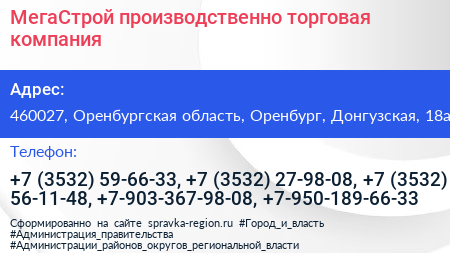 МегаСтрой производственно торговая компания

Адрес:

460027, Оренбургская область, Оренбург, Донгузская, 18а

Телефон:

+7 (3532) 59-66-33, +7 (3532) 27-98-08, +7 (3532) 56-11-48, +7-903-367-98-08, +7-950-189-66-33

Сформированно на сайте spravka-region.ru #Город_и_власть #Администрация_правительства #Администрации_районов_округов_региональной_власти